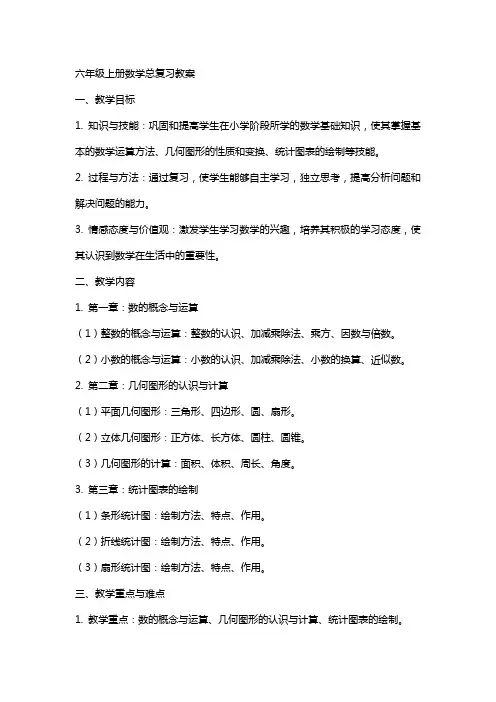 六年级上册数学总复习教案

一、教学目标

1. 知识与技能：巩固和提高学生在小学阶段所学的数学基础知识，使其掌握基本的数学运算方法、几何图形的性质和变换、统计图表的绘制等技能。

2. 过程与方法：通过复习，使学生能够自主学习，独立思考，提高分析问题和解决问题的能力。

3. 情感态度与价值观：激发学生学习数学的兴趣，培养其积极的学习态度，使其认识到数学在生活中的重要性。

二、教学内容

1. 第一章：数的概念与运算

（1）整数的概念与运算：整数的认识、加减乘除法、乘方、因数与倍数。

（2）小数的概念与运算：小数的认识、加减乘除法、小数的换算、近似数。

2. 第二章：几何图形的认识与计算

（1）平面几何图形：三角形、四边形、圆、扇形。

（2）立体几何图形：正方体、长方体、圆柱、圆锥。

（3）几何图形的计算：面积、体积、周长、角度。

3. 第三章：统计图表的绘制

（1）条形统计图：绘制方法、特点、作用。

（2）折线统计图：绘制方法、特点、作用。

（3）扇形统计图：绘制方法、特点、作用。

三、教学重点与难点

1. 教学重点：数的概念与运算、几何图形的认识与计算、统计图表的绘制。